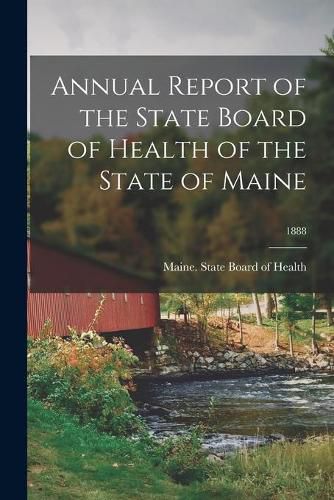 Annual Report of the State Board of Health of the State of Maine

1888

Maine. State Board of Health